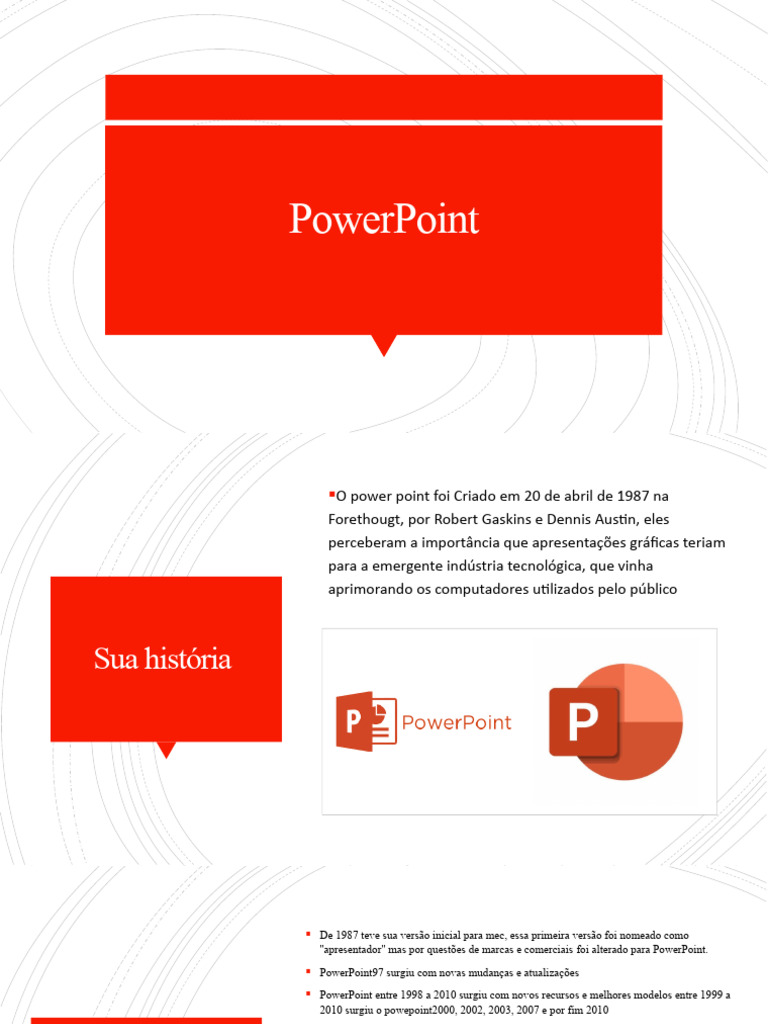 PowerPoint

Sua história

O power point foi Criado em 20 de abril de 1987 na Forethougt, por Robert Gaskins e Dennis Austin, eles perceberam a importância que apresentações gráficas teriam para a emergente indústria tecnológica, que vinha aprimorando os computadores utilizados pelo público

P PowerPoint

P

De 1987 teve sua versão inicial para mec, essa primeira versão foi nomeado como "apresentador" mas por questões de marcas e comerciais foi alterado para PowerPoint.

PowerPoint97 surgiu com novas mudanças e atualizações

PowerPoint entre 1998 a 2010 surgiu com novos recursos e melhores modelos entre 1999 a 2010 surgiu o powepoint2000, 2002, 2003, 2007 e por fim 2010